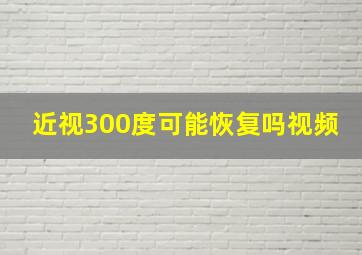 近视300度可能恢复吗视频